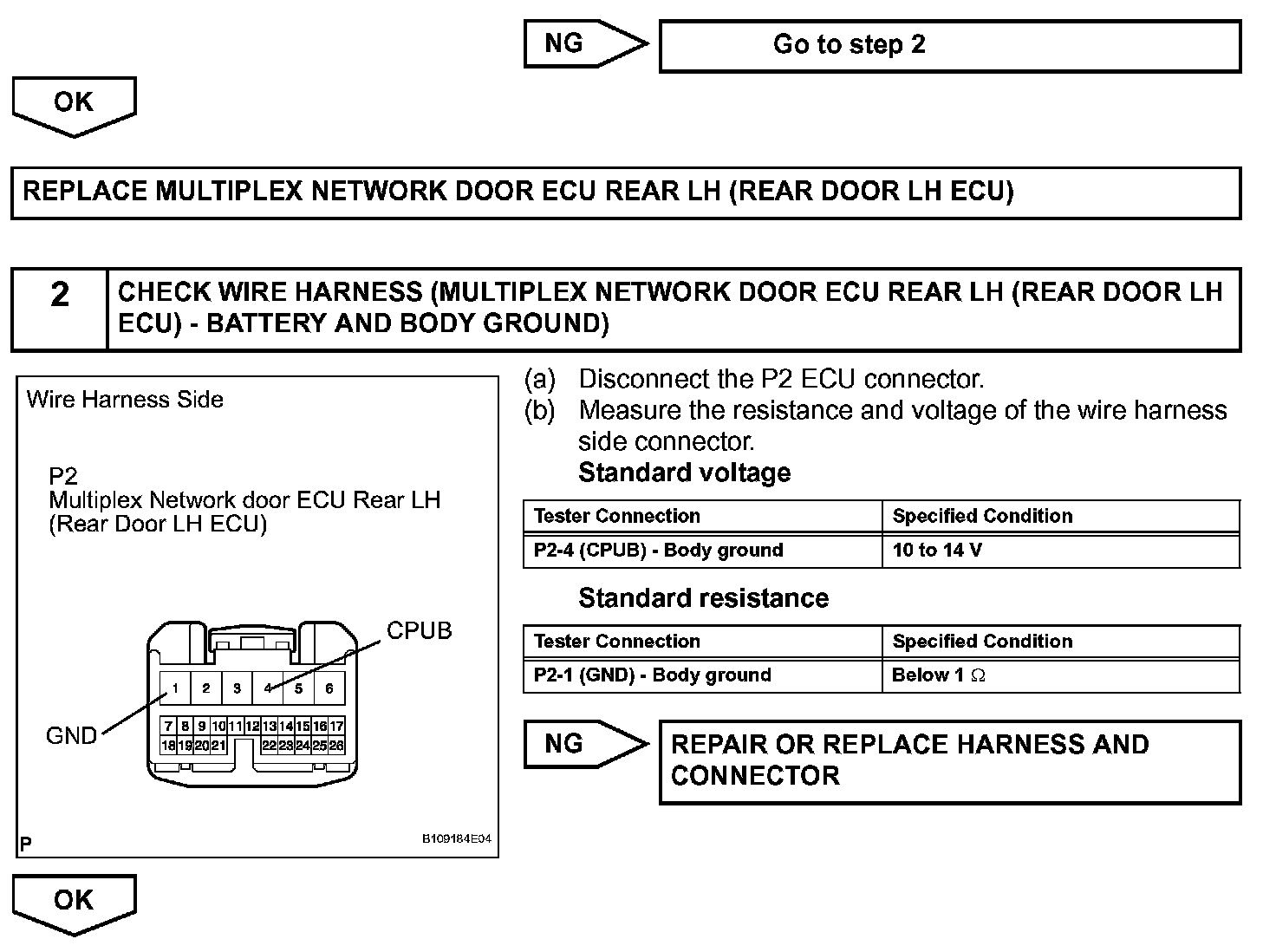 NG

Go to step 2

OK

REPLACE MULTIPLEX NETWORK DOOR ECU REAR LH (REAR DOOR LH ECU)

2

CHECK WIRE HARNESS (MULTIPLEX NETWORK DOOR ECU REAR LH (REAR DOOR LH ECU) - BATTERY AND BODY GROUND)

Wire Harness Side

P2
Multiplex Network door ECU Rear LH
(Rear Door LH ECU)

CPUB

1 2 3 4 5 6
7 8 9 10 11 12 13 14 15 16 17
18 19 20 21 22 23 24 25 26

GND

P

B109184E04

(a) Disconnect the P2 ECU connector.
(b) Measure the resistance and voltage of the wire harness side connector.

Standard voltage

| Tester Connection | Specified Condition |
|---|---|
| P2-4 (CPUB) - Body ground | 10 to 14 V |

Standard resistance

| Tester Connection | Specified Condition |
|---|---|
| P2-1 (GND) - Body ground | Below 1 $\Omega$ |

NG

REPAIR OR REPLACE HARNESS AND CONNECTOR

OK